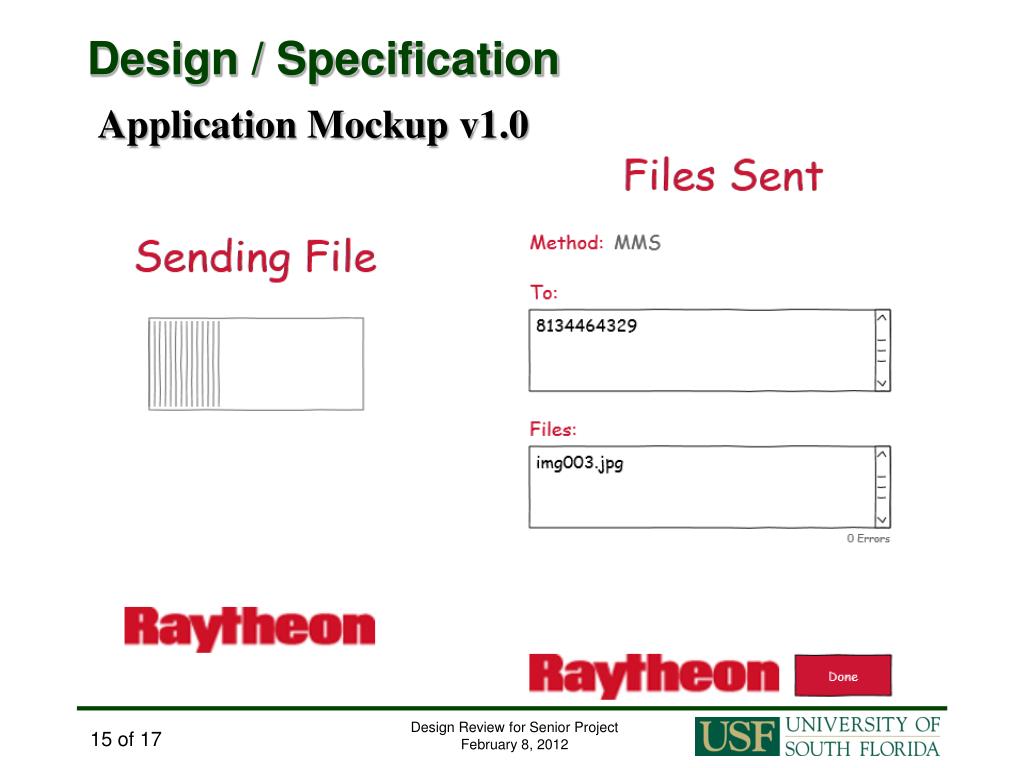 Design / Specification

Application Mockup v1.0

Sending File

Raytheon

Files Sent

Method: MMS

To:

8134464329

Files:

img003.jpg

0 Errors

Raytheon

Done

15 of 17

Design Review for Senior Project
February 8, 2012

USF UNIVERSITY OF SOUTH FLORIDA